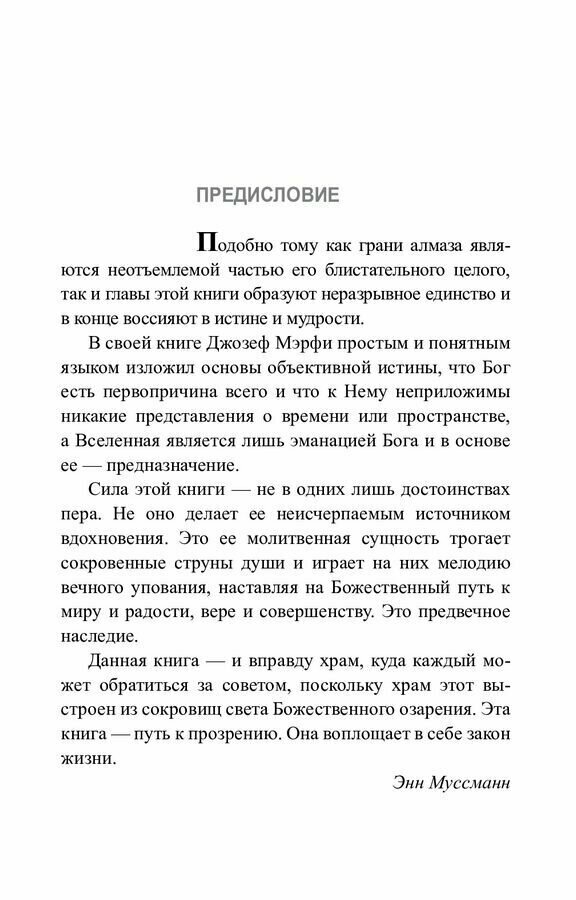 ПРЕДИСЛОВИЕ

Подобно тому как грани алмаза являются неотъемлемой частью его блистательного целого, так и главы этой книги образуют неразрывное единство и в конце воссияют в истине и мудрости.

В своей книге Джозеф Мэрфи простым и понятным языком изложил основы объективной истины, что Бог есть первопричина всего и что к Нему неприложимы никакие представления о времени или пространстве, а Вселенная является лишь эманацией Бога и в основе ее — предназначение.

Сила этой книги — не в одних лишь достоинствах пера. Не оно делает ее неисчерпаемым источником вдохновения. Это ее молитвенная сущность трогает сокровенные струны души и играет на них мелодию вечного упования, наставляя на Божественный путь к миру и радости, вере и совершенству. Это предвечное наследие.

Данная книга — и вправду храм, куда каждый может обратиться за советом, поскольку храм этот выстроен из сокровищ света Божественного озарения. Эта книга — путь к прозрению. Она воплощает в себе закон жизни.

Энн Муссманн